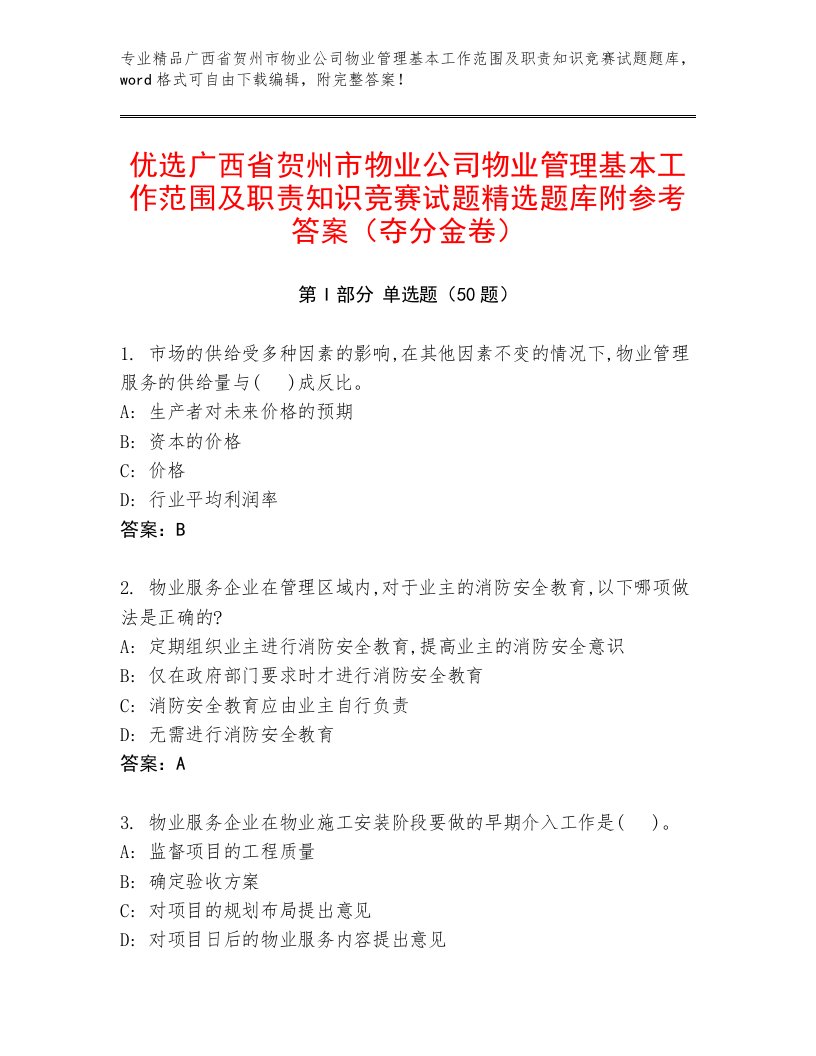 专业精品广西省贺州市物业公司物业管理基本工作范围及职责知识竞赛试题题库，word格式可自由下载编辑，附完整答案！

优选广西省贺州市物业公司物业管理基本工作范围及职责知识竞赛试题精选题库附参考答案（夺分金卷）

第I部分 单选题（50题）

1. 市场的供给受多种因素的影响,在其他因素不变的情况下,物业管理服务的供给量与(　)成反比。
A: 生产者对未来价格的预期
B: 资本的价格
C: 价格
D: 行业平均利润率
答案：B

2. 物业服务企业在管理区域内,对于业主的消防安全教育,以下哪项做法是正确的?
A: 定期组织业主进行消防安全教育,提高业主的消防安全意识
B: 仅在政府部门要求时才进行消防安全教育
C: 消防安全教育应由业主自行负责
D: 无需进行消防安全教育
答案：A

3. 物业服务企业在物业施工安装阶段要做的早期介入工作是(　)。
A: 监督项目的工程质量
B: 确定验收方案
C: 对项目的规划布局提出意见
D: 对项目日后的物业服务内容提出意见